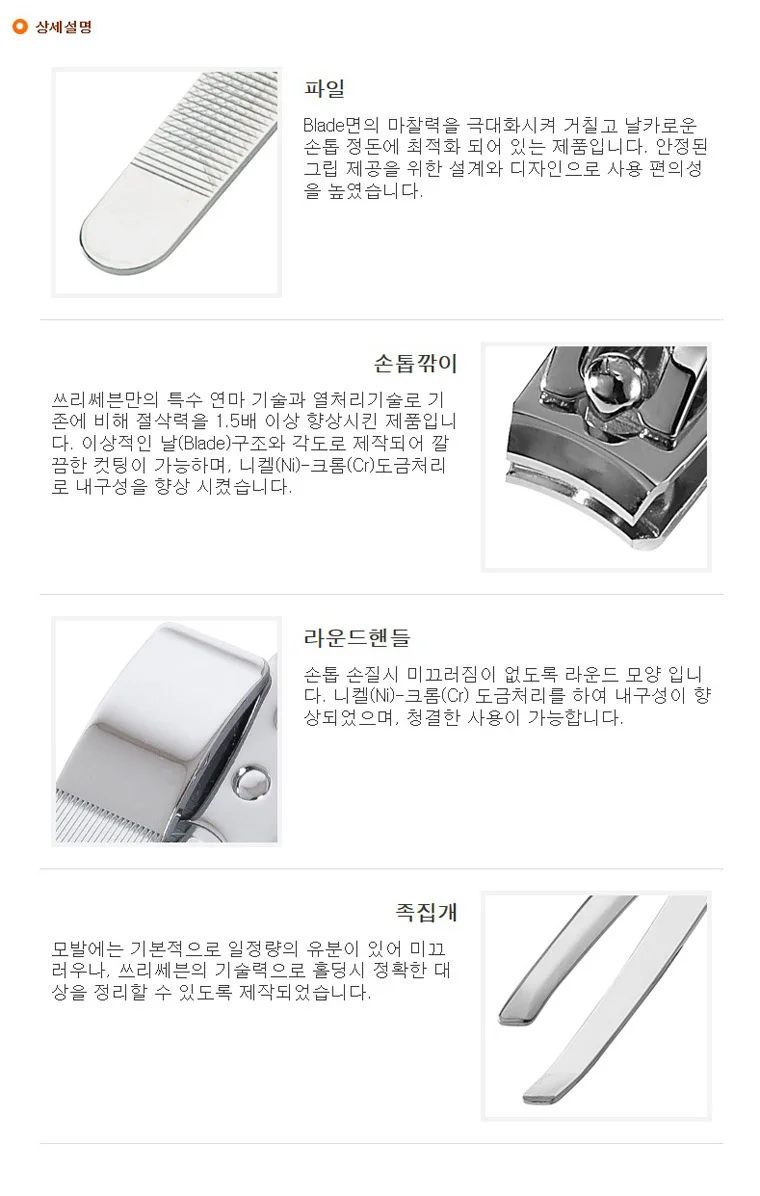 상세설명

파일

Blade면의 마찰력을 극대화시켜 거칠고 날카로운 손톱 정돈에 최적화 되어 있는 제품입니다. 안정된 그립 제공을 위한 설계와 디자인으로 사용 편의성을 높였습니다.

손톱깎이

쓰리쎄븐만의 특수 연마 기술과 열처리기술로 기존에 비해 절삭력을 1.5배 이상 향상시킨 제품입니다. 이상적인 날(Blade)구조와 각도로 제작되어 깔끔한 컷팅이 가능하며, 니켈(Ni)-크롬(Cr)도금처리로 내구성을 향상 시켰습니다.

라운드핸들

손톱 손질시 미끄러짐이 없도록 라운드 모양 입니다. 니켈(Ni)-크롬(Cr) 도금처리를 하여 내구성이 향상되었으며, 청결한 사용이 가능합니다.

족집개

모발에는 기본적으로 일정량의 유분이 있어 미끄러우나, 쓰리쎄븐의 기술력으로 홀딩시 정확한 대상을 정리할 수 있도록 제작되었습니다.